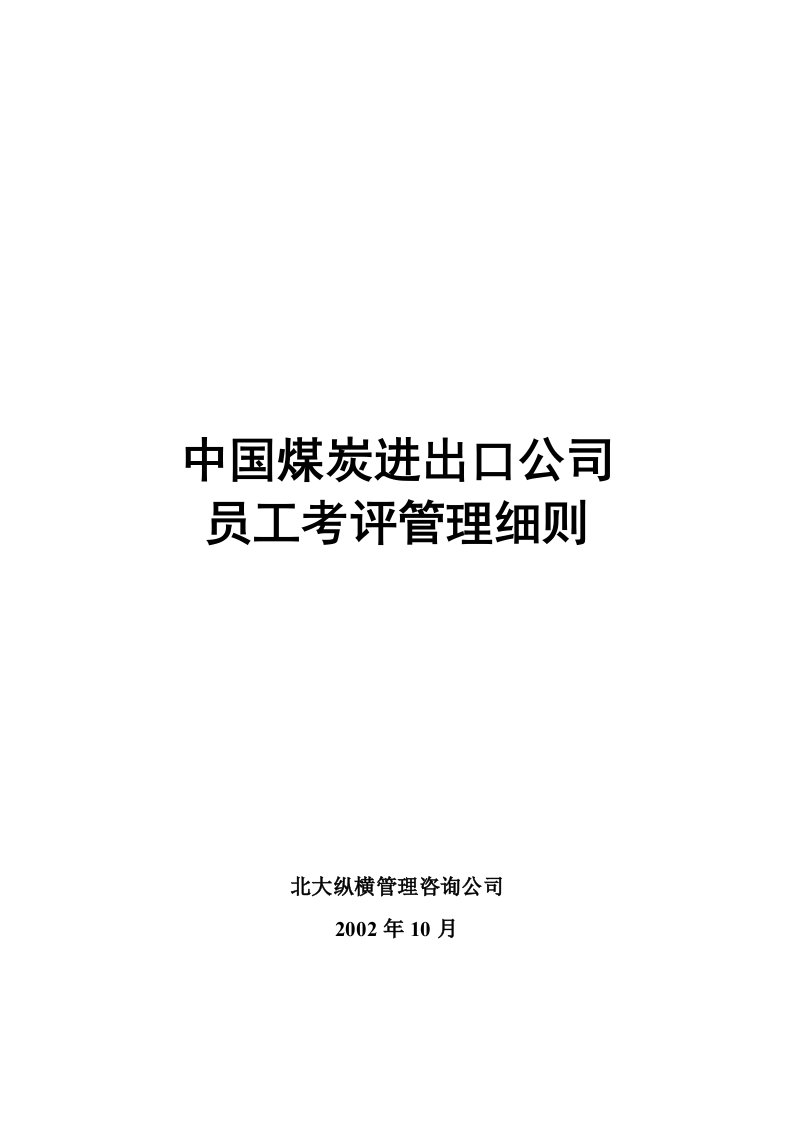 中国煤炭进出口公司
员工考评管理细则

北大纵横管理咨询公司

2002 年 10 月